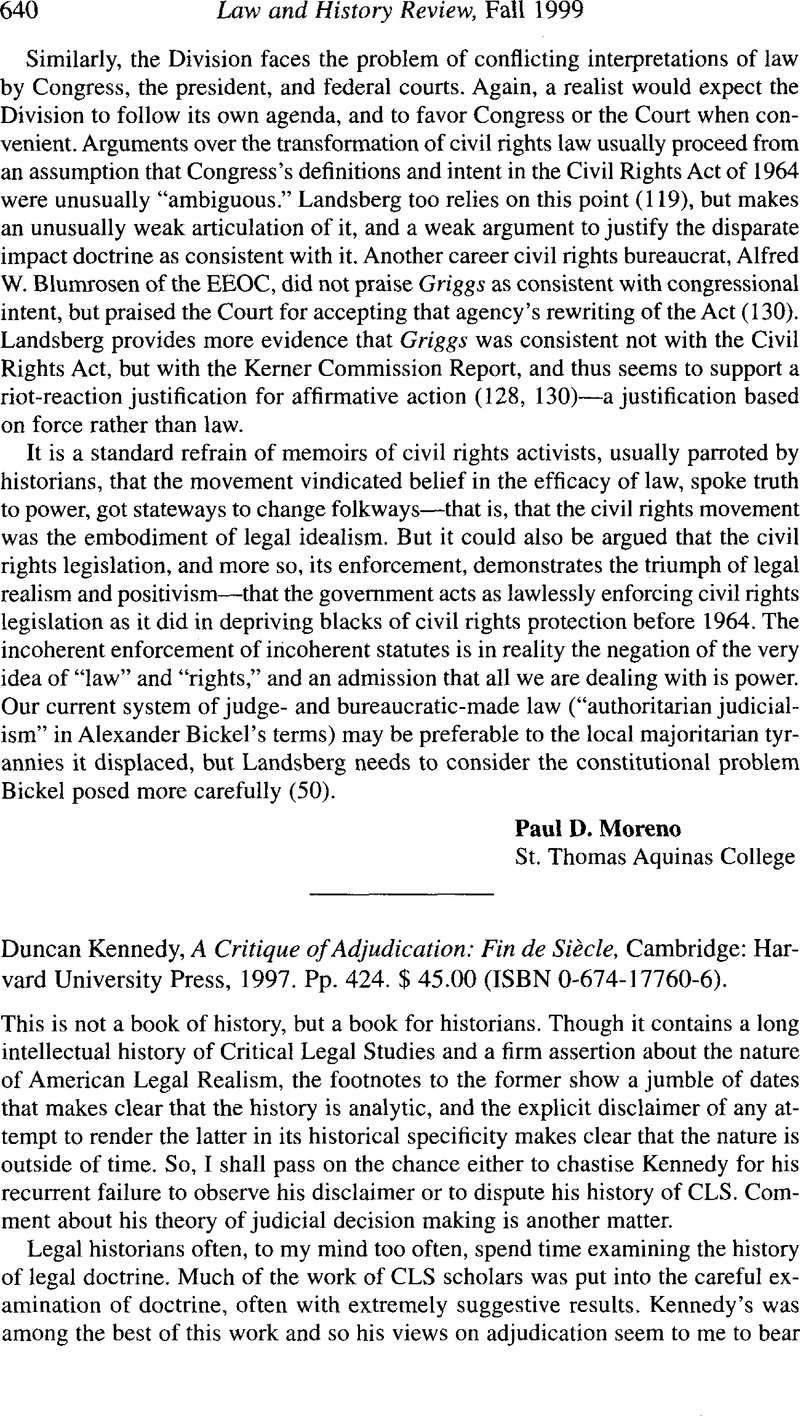 640 Law and History Review, Fall 1999

Similarly, the Division faces the problem of conflicting interpretations of law by Congress, the president, and federal courts. Again, a realist would expect the Division to follow its own agenda, and to favor Congress or the Court when convenient. Arguments over the transformation of civil rights law usually proceed from an assumption that Congress's definitions and intent in the Civil Rights Act of 1964 were unusually "ambiguous." Landsberg too relies on this point (119), but makes an unusually weak articulation of it, and a weak argument to justify the disparate impact doctrine as consistent with it. Another career civil rights bureaucrat, Alfred W. Blumrosen of the EEOC, did not praise Griggs as consistent with congressional intent, but praised the Court for accepting that agency's rewriting of the Act (130). Landsberg provides more evidence that Griggs was consistent not with the Civil Rights Act, but with the Kerner Commission Report, and thus seems to support a riot-reaction justification for affirmative action (128, 130)—a justification based on force rather than law.

It is a standard refrain of memoirs of civil rights activists, usually parroted by historians, that the movement vindicated belief in the efficacy of law, spoke truth to power, got stateways to change folkways—that is, that the civil rights movement was the embodiment of legal idealism. But it could also be argued that the civil rights legislation, and more so, its enforcement, demonstrates the triumph of legal realism and positivism—that the government acts as lawlessly enforcing civil rights legislation as it did in depriving blacks of civil rights protection before 1964. The incoherent enforcement of incoherent statutes is in reality the negation of the very idea of "law" and "rights," and an admission that all we are dealing with is power. Our current system of judge- and bureaucratic-made law ("authoritarian judicialism" in Alexander Bickel's terms) may be preferable to the local majoritarian tyrannies it displaced, but Landsberg needs to consider the constitutional problem Bickel posed more carefully (50).

Paul D. Moreno
St. Thomas Aquinas College

Duncan Kennedy, A Critique of Adjudication: Fin de Siècle, Cambridge: Harvard University Press, 1997. Pp. 424. $ 45.00 (ISBN 0-674-17760-6).

This is not a book of history, but a book for historians. Though it contains a long intellectual history of Critical Legal Studies and a firm assertion about the nature of American Legal Realism, the footnotes to the former show a jumble of dates that makes clear that the history is analytic, and the explicit disclaimer of any attempt to render the latter in its historical specificity makes clear that the nature is outside of time. So, I shall pass on the chance either to chastise Kennedy for his recurrent failure to observe his disclaimer or to dispute his history of CLS. Comment about his theory of judicial decision making is another matter.

Legal historians often, to my mind too often, spend time examining the history of legal doctrine. Much of the work of CLS scholars was put into the careful examination of doctrine, often with extremely suggestive results. Kennedy's was among the best of this work and so his views on adjudication seem to me to bear